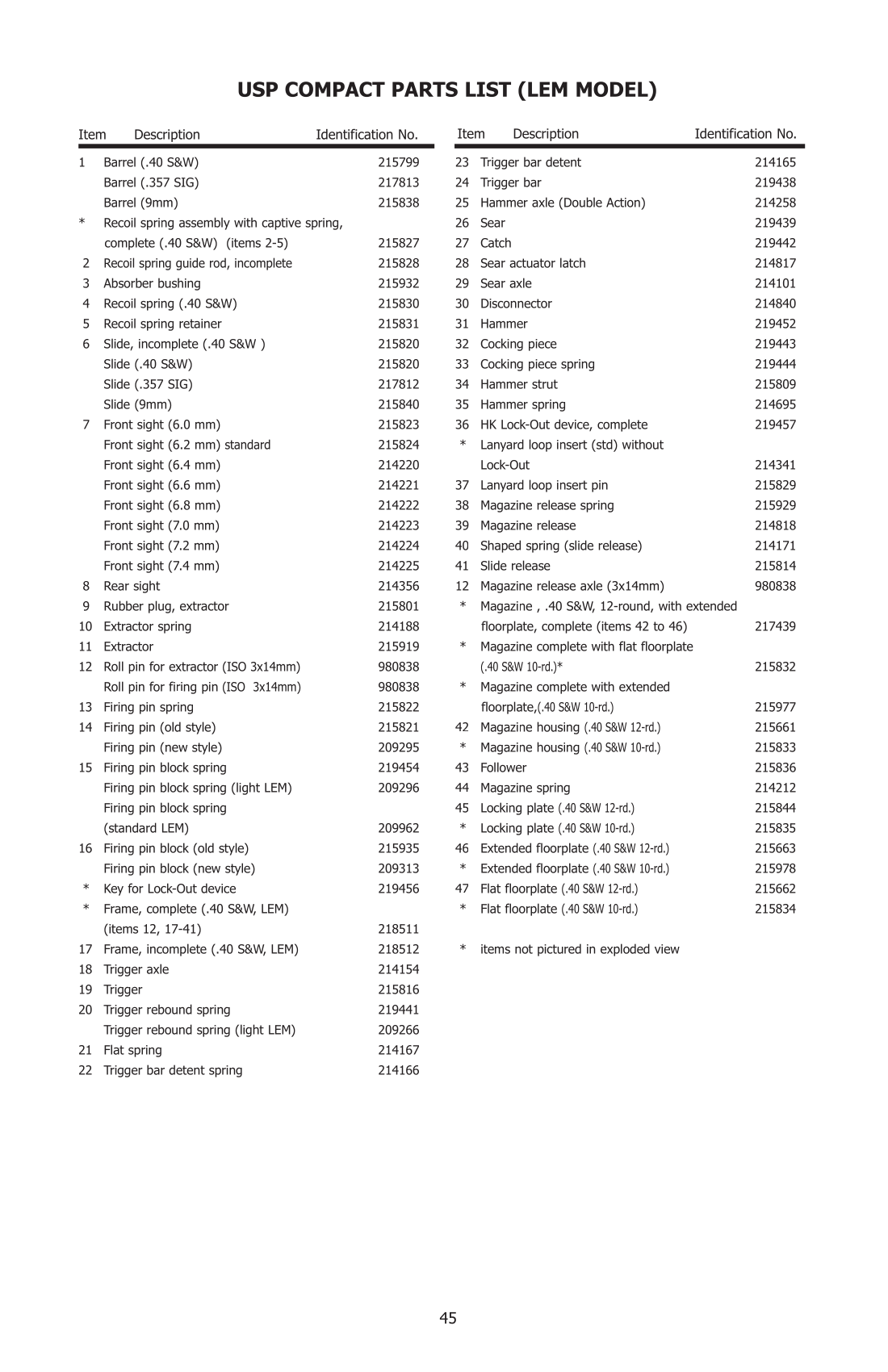 USP COMPACT PARTS LIST (LEM MODEL)

| Item | Description | Identification No. |
|---|---|---|
| 1 | Barrel (.40 S&W) | 215799 |
|  | Barrel (.357 SIG) | 217813 |
|  | Barrel (9mm) | 215838 |
| * | Recoil spring assembly with captive spring, complete (.40 S&W) (items 2-5) | 215827 |
| 2 | Recoil spring guide rod, incomplete | 215828 |
| 3 | Absorber bushing | 215932 |
| 4 | Recoil spring (.40 S&W) | 215830 |
| 5 | Recoil spring retainer | 215831 |
| 6 | Slide, incomplete (.40 S&W ) | 215820 |
|  | Slide (.40 S&W) | 215820 |
|  | Slide (.357 SIG) | 217812 |
|  | Slide (9mm) | 215840 |
| 7 | Front sight (6.0 mm) | 215823 |
|  | Front sight (6.2 mm) standard | 215824 |
|  | Front sight (6.4 mm) | 214220 |
|  | Front sight (6.6 mm) | 214221 |
|  | Front sight (6.8 mm) | 214222 |
|  | Front sight (7.0 mm) | 214223 |
|  | Front sight (7.2 mm) | 214224 |
|  | Front sight (7.4 mm) | 214225 |
| 8 | Rear sight | 214356 |
| 9 | Rubber plug, extractor | 215801 |
| 10 | Extractor spring | 214188 |
| 11 | Extractor | 215919 |
| 12 | Roll pin for extractor (ISO 3x14mm) | 980838 |
|  | Roll pin for firing pin (ISO 3x14mm) | 980838 |
| 13 | Firing pin spring | 215822 |
| 14 | Firing pin (old style) | 215821 |
|  | Firing pin (new style) | 209295 |
| 15 | Firing pin block spring | 219454 |
|  | Firing pin block spring (light LEM) | 209296 |
|  | Firing pin block spring (standard LEM) | 209962 |
| 16 | Firing pin block (old style) | 215935 |
|  | Firing pin block (new style) | 209313 |
| * | Key for Lock-Out device | 219456 |
| * | Frame, complete (.40 S&W, LEM) (items 12, 17-41) | 218511 |
| 17 | Frame, incomplete (.40 S&W, LEM) | 218512 |
| 18 | Trigger axle | 214154 |
| 19 | Trigger | 215816 |
| 20 | Trigger rebound spring | 219441 |
|  | Trigger rebound spring (light LEM) | 209266 |
| 21 | Flat spring | 214167 |
| 22 | Trigger bar detent spring | 214166 |

| Item | Description | Identification No. |
|---|---|---|
| 23 | Trigger bar detent | 214165 |
| 24 | Trigger bar | 219438 |
| 25 | Hammer axle (Double Action) | 214258 |
| 26 | Sear | 219439 |
| 27 | Catch | 219442 |
| 28 | Sear actuator latch | 214817 |
| 29 | Sear axle | 214101 |
| 30 | Disconnector | 214840 |
| 31 | Hammer | 219452 |
| 32 | Cocking piece | 219443 |
| 33 | Cocking piece spring | 219444 |
| 34 | Hammer strut | 215809 |
| 35 | Hammer spring | 214695 |
| 36 | HK Lock-Out device, complete | 219457 |
| * | Lanyard loop insert (std) without Lock-Out | 214341 |
| 37 | Lanyard loop insert pin | 215829 |
| 38 | Magazine release spring | 215929 |
| 39 | Magazine release | 214818 |
| 40 | Shaped spring (slide release) | 214171 |
| 41 | Slide release | 215814 |
| 12 | Magazine release axle (3x14mm) | 980838 |
| * | Magazine , .40 S&W, 12-round, with extended floorplate, complete (items 42 to 46) | 217439 |
| * | Magazine complete with flat floorplate (.40 S&W 10-rd.)* | 215832 |
| * | Magazine complete with extended floorplate,(.40 S&W 10-rd.) | 215977 |
| 42 | Magazine housing (.40 S&W 12-rd.) | 215661 |
| * | Magazine housing (.40 S&W 10-rd.) | 215833 |
| 43 | Follower | 215836 |
| 44 | Magazine spring | 214212 |
| 45 | Locking plate (.40 S&W 12-rd.) | 215844 |
| * | Locking plate (.40 S&W 10-rd.) | 215835 |
| 46 | Extended floorplate (.40 S&W 12-rd.) | 215663 |
| * | Extended floorplate (.40 S&W 10-rd.) | 215978 |
| 47 | Flat floorplate (.40 S&W 12-rd.) | 215662 |
| * | Flat floorplate (.40 S&W 10-rd.) | 215834 |

* items not pictured in exploded view

45